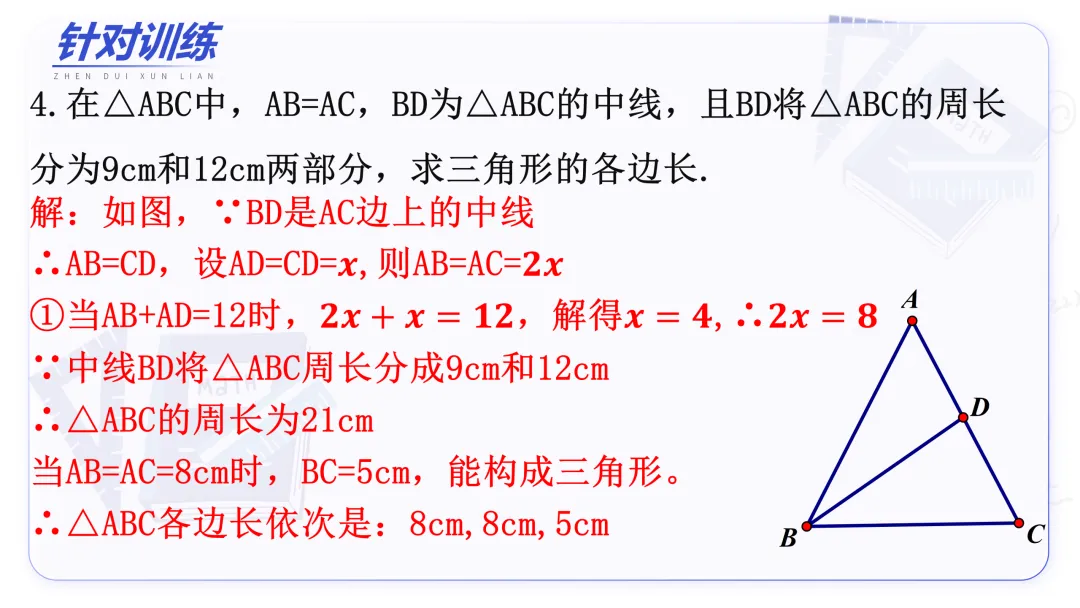 针对训练
ZHEN DUI XUN LIAN

4.在△ABC中，AB=AC，BD为△ABC的中线，且BD将△ABC的周长分为9cm和12cm两部分，求三角形的各边长.

解：如图，∵BD是AC边上的中线

∴AB=CD，设AD=CD=$x$,则AB=AC=$2x$

①当AB+AD=12时，$2x+x=12$，解得$x=4$,∴$2x=8$

∵中线BD将△ABC周长分成9cm和12cm

∴△ABC的周长为21cm

当AB=AC=8cm时，BC=5cm，能构成三角形。

∴△ABC各边长依次是：8cm,8cm,5cm

A
D
B
C